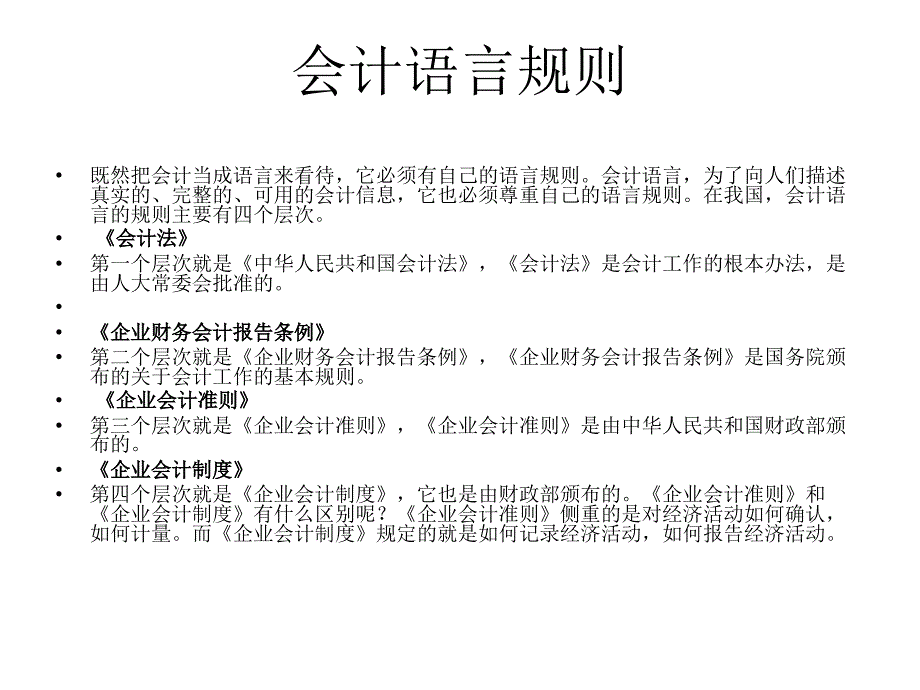 会计语言规则

• 既然把会计当成语言来看待，它必须有自己的语言规则。会计语言，为了向人们描述真实的、完整的、可用的会计信息，它也必须尊重自己的语言规则。在我国，会计语言的规则主要有四个层次。
• 《会计法》
• 第一个层次就是《中华人民共和国会计法》，《会计法》是会计工作的根本办法，是由人大常委会批准的。
•
• 《企业财务会计报告条例》
• 第二个层次就是《企业财务会计报告条例》，《企业财务会计报告条例》是国务院颁布的关于会计工作的基本规则。
• 《企业会计准则》
• 第三个层次就是《企业会计准则》，《企业会计准则》是由中华人民共和国财政部颁布的。
• 《企业会计制度》
• 第四个层次就是《企业会计制度》，它也是由财政部颁布的。《企业会计准则》和《企业会计制度》有什么区别呢？《企业会计准则》侧重的是对经济活动如何确认，如何计量。而《企业会计制度》规定的就是如何记录经济活动，如何报告经济活动。